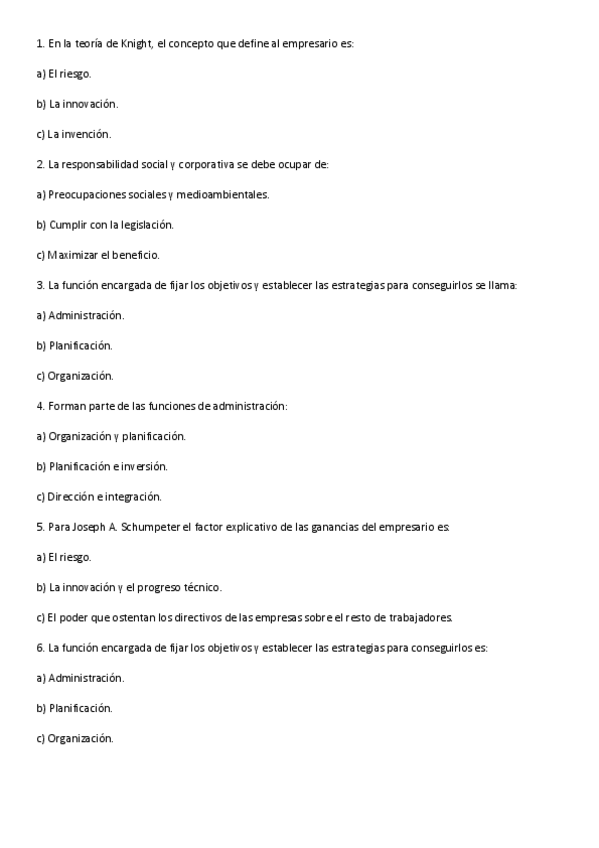 1. En la teoría de Knight, el concepto que define al empresario es:

a) El riesgo.

b) La innovación.

c) La invención.

2. La responsabilidad social y corporativa se debe ocupar de:

a) Preocupaciones sociales y medioambientales.

b) Cumplir con la legislación.

c) Maximizar el beneficio.

3. La función encargada de fijar los objetivos y establecer las estrategias para conseguirlos se llama:

a) Administración.

b) Planificación.

c) Organización.

4. Forman parte de las funciones de administración:

a) Organización y planificación.

b) Planificación e inversión.

c) Dirección e integración.

5. Para Joseph A. Schumpeter el factor explicativo de las ganancias del empresario es:

a) El riesgo.

b) La innovación y el progreso técnico.

c) El poder que ostentan los directivos de las empresas sobre el resto de trabajadores.

6. La función encargada de fijar los objetivos y establecer las estrategias para conseguirlos es:

a) Administración.

b) Planificación.

c) Organización.